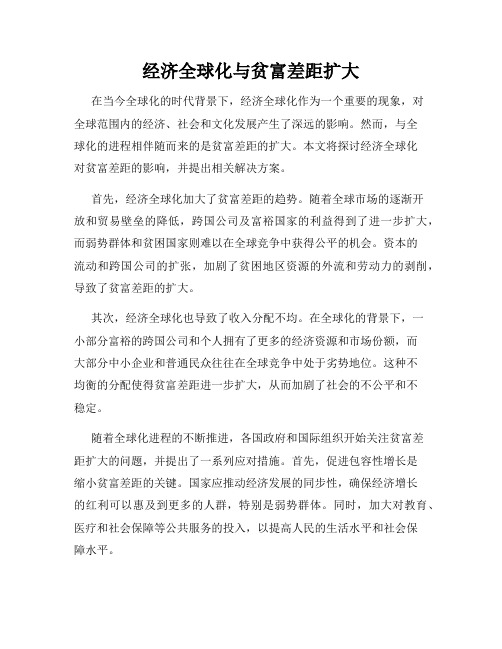 经济全球化与贫富差距扩大

在当今全球化的时代背景下，经济全球化作为一个重要的现象，对全球范围内的经济、社会和文化发展产生了深远的影响。然而，与全球化的进程相伴随而来的是贫富差距的扩大。本文将探讨经济全球化对贫富差距的影响，并提出相关解决方案。

首先，经济全球化加大了贫富差距的趋势。随着全球市场的逐渐开放和贸易壁垒的降低，跨国公司及富裕国家的利益得到了进一步扩大，而弱势群体和贫困国家则难以在全球竞争中获得公平的机会。资本的流动和跨国公司的扩张，加剧了贫困地区资源的外流和劳动力的剥削，导致了贫富差距的扩大。

其次，经济全球化也导致了收入分配不均。在全球化的背景下，一小部分富裕的跨国公司和个人拥有了更多的经济资源和市场份额，而大部分中小企业和普通民众往往在全球竞争中处于劣势地位。这种不均衡的分配使得贫富差距进一步扩大，从而加剧了社会的不公平和不稳定。

随着全球化进程的不断推进，各国政府和国际组织开始关注贫富差距扩大的问题，并提出了一系列应对措施。首先，促进包容性增长是缩小贫富差距的关键。国家应推动经济发展的同步性，确保经济增长的红利可以惠及到更多的人群，特别是弱势群体。同时，加大对教育、医疗和社会保障等公共服务的投入，以提高人民的生活水平和社会保障水平。